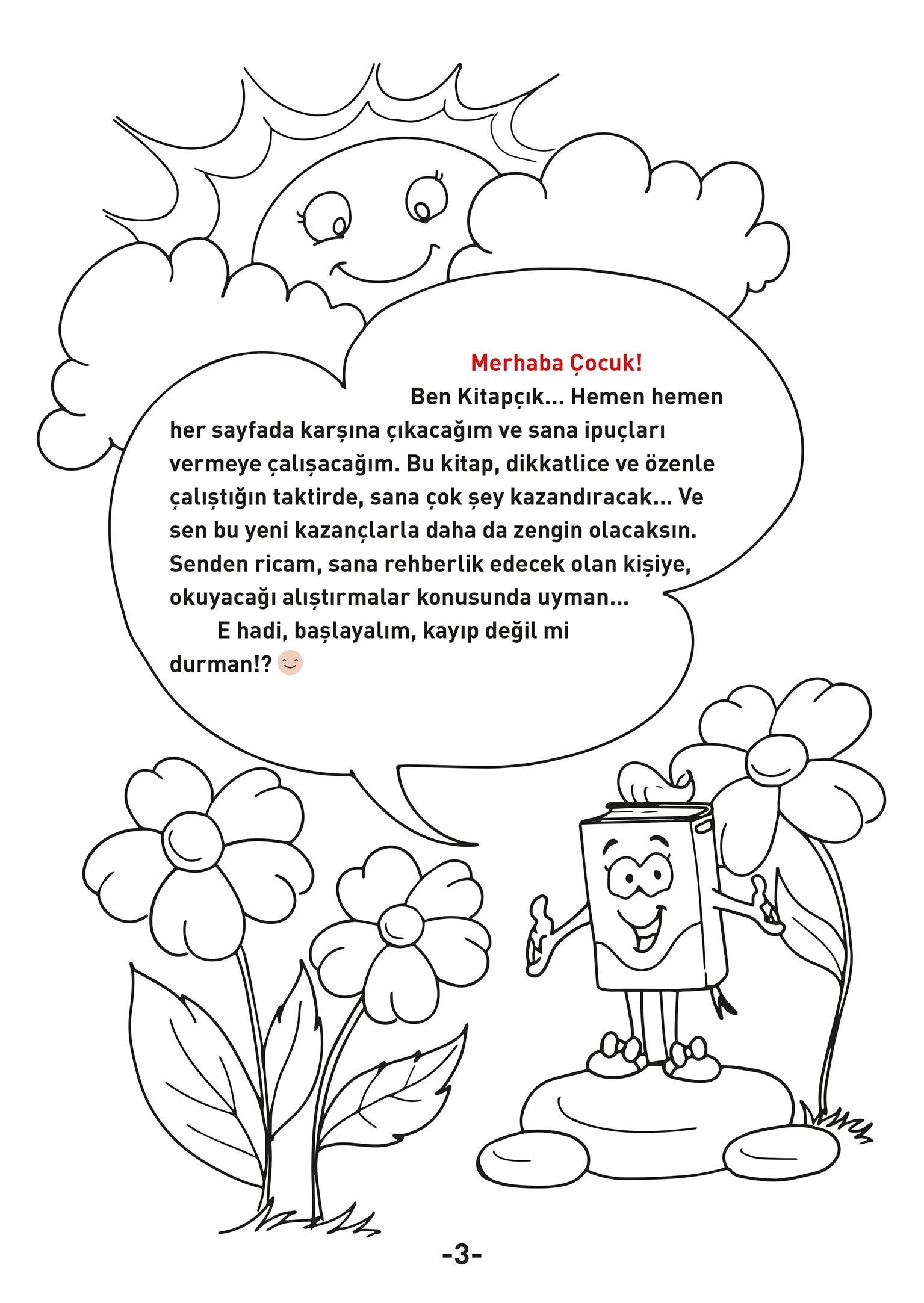 Merhaba Çocuk!

Ben Kitapçık... Hemen hemen her sayfada karşına çıkacağım ve sana ipuçları vermeye çalışacağım. Bu kitap, dikkatlice ve özenle çalıştığın taktirde, sana çok şey kazandıracak... Ve sen bu yeni kazançlarla daha da zengin olacaksın. Senden ricam, sana rehberlik edecek olan kişiye, okuyacağı alıştırmalar konusunda uyman...

E hadi, başlayalım, kayıp değil mi durman!?

-3-